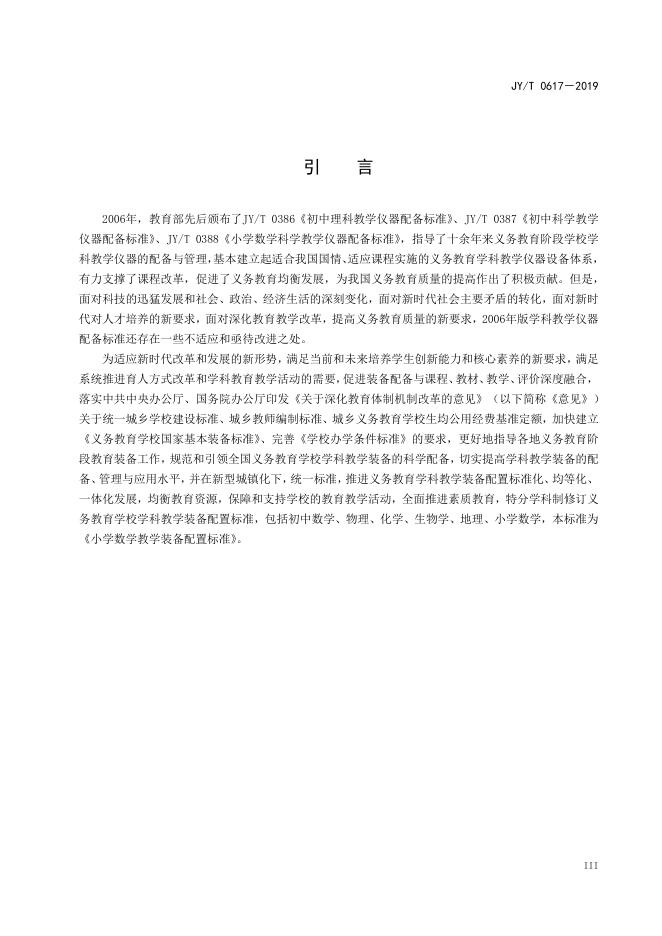 JY/T 0617—2019

引　言

2006年，教育部先后颁布了JY/T 0386《初中理科教学仪器配备标准》、JY/T 0387《初中科学教学仪器配备标准》、JY/T 0388《小学数学科学教学仪器配备标准》，指导了十余年来义务教育阶段学校学科教学仪器的配备与管理，基本建立起适合我国国情、适应课程实施的义务教育学科教学仪器设备体系，有力支撑了课程改革，促进了义务教育均衡发展，为我国义务教育质量的提高作出了积极贡献。但是，面对科技的迅猛发展和社会、政治、经济生活的深刻变化，面对新时代社会主要矛盾的转化，面对新时代对人才培养的新要求，面对深化教育教学改革，提高义务教育质量的新要求，2006年版学科教学仪器配备标准还存在一些不适应和亟待改进之处。

为适应新时代改革和发展的新形势，满足当前和未来培养学生创新能力和核心素养的新要求，满足系统推进育人方式改革和学科教育教学活动的需要，促进装备配备与课程、教材、教学、评价深度融合，落实中共中央办公厅、国务院办公厅印发《关于深化教育体制机制改革的意见》（以下简称《意见》）关于统一城乡学校建设标准、城乡教师编制标准、城乡义务教育学校生均公用经费基准定额，加快建立《义务教育学校国家基本装备标准》、完善《学校办学条件标准》的要求，更好地指导各地义务教育阶段教育装备工作，规范和引领全国义务教育学校学科教学装备的科学配备，切实提高学科教学装备的配备、管理与应用水平，并在新型城镇化下，统一标准，推进义务教育学科教学装备配置标准化、均等化、一体化发展，均衡教育资源，保障和支持学校的教育教学活动，全面推进素质教育，特分学科制修订义务教育学校学科教学装备配置标准，包括初中数学、物理、化学、生物学、地理、小学数学，本标准为《小学数学教学装备配置标准》。

III